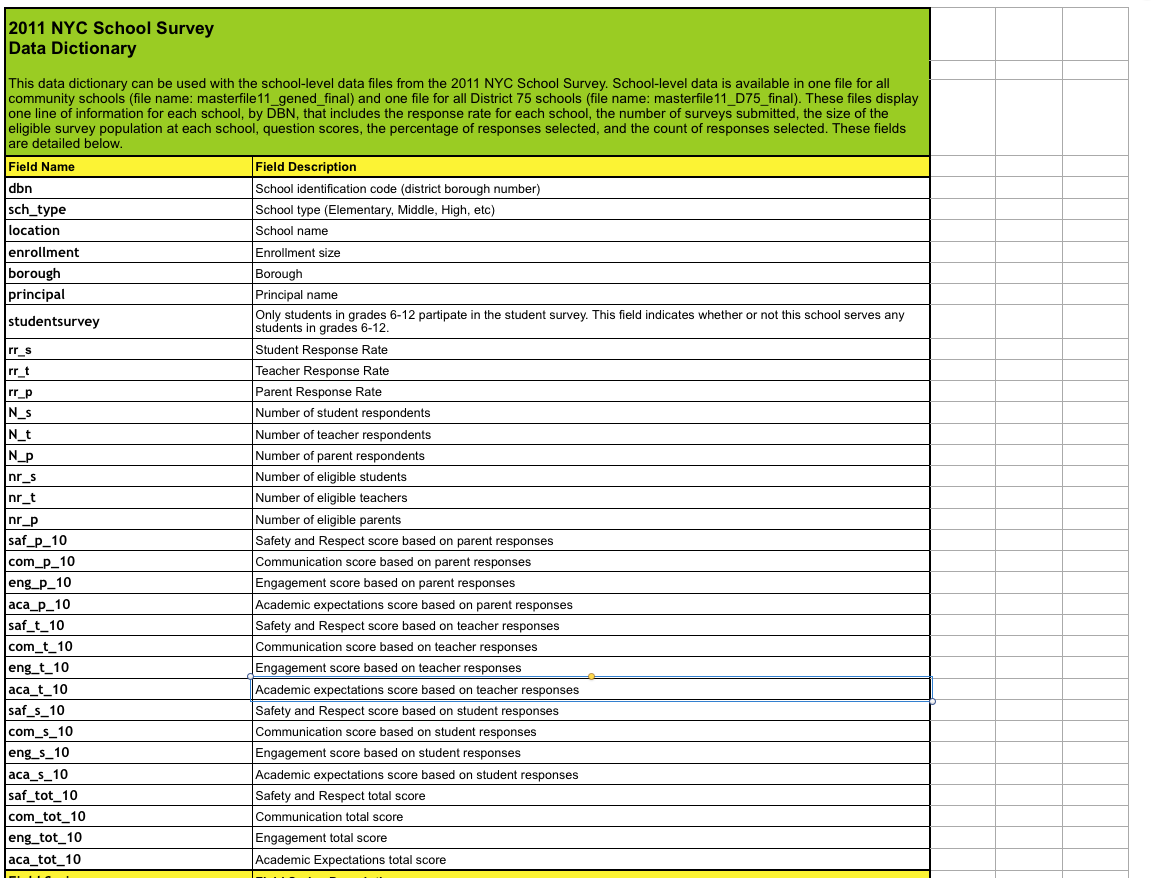 2011 NYC School Survey
Data Dictionary

This data dictionary can be used with the school-level data files from the 2011 NYC School Survey. School-level data is available in one file for all community schools (file name: masterfile11_gened_final) and one file for all District 75 schools (file name: masterfile11_D75_final). These files display one line of information for each school, by DBN, that includes the response rate for each school, the number of surveys submitted, the size of the eligible survey population at each school, question scores, the percentage of responses selected, and the count of responses selected. These fields are detailed below.

| Field Name | Field Description |
|---|---|
| dbn | School identification code (district borough number) |
| sch_type | School type (Elementary, Middle, High, etc) |
| location | School name |
| enrollment | Enrollment size |
| borough | Borough |
| principal | Principal name |
| studentsurvey | Only students in grades 6-12 partipate in the student survey. This field indicates whether or not this school serves any students in grades 6-12. |
| rr_s | Student Response Rate |
| rr_t | Teacher Response Rate |
| rr_p | Parent Response Rate |
| N_s | Number of student respondents |
| N_t | Number of teacher respondents |
| N_p | Number of parent respondents |
| nr_s | Number of eligible students |
| nr_t | Number of eligible teachers |
| nr_p | Number of eligible parents |
| saf_p_10 | Safety and Respect score based on parent responses |
| com_p_10 | Communication score based on parent responses |
| eng_p_10 | Engagement score based on parent responses |
| aca_p_10 | Academic expectations score based on parent responses |
| saf_t_10 | Safety and Respect score based on teacher responses |
| com_t_10 | Communication score based on teacher responses |
| eng_t_10 | Engagement score based on teacher responses |
| aca_t_10 | Academic expectations score based on teacher responses |
| saf_s_10 | Safety and Respect score based on student responses |
| com_s_10 | Communication score based on student responses |
| eng_s_10 | Engagement score based on student responses |
| aca_s_10 | Academic expectations score based on student responses |
| saf_tot_10 | Safety and Respect total score |
| com_tot_10 | Communication total score |
| eng_tot_10 | Engagement total score |
| aca_tot_10 | Academic Expectations total score |